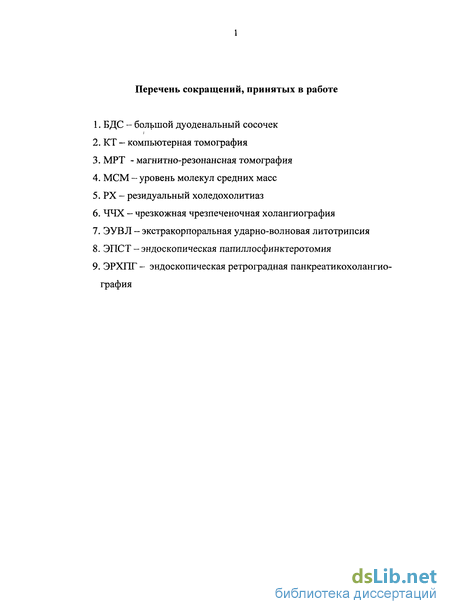 1

Перечень сокращений, принятых в работе

1. БДС – большой дуоденальный сосочек
2. КТ – компьютерная томография
3. МРТ - магнитно-резонансная томография
4. МСМ – уровень молекул средних масс
5. РХ – резидуальный холедохолитиаз
6. ЧЧХ – чрезкожная чрезпеченочная холангиография
7. ЭУВЛ – экстракорпоральная ударно-волновая литотрипсия
8. ЭПСТ – эндоскопическая папиллосфинктеротомия
9. ЭРХПГ – эндоскопическая ретроградная панкреатикохолангиография

dsLib.net
библиотека диссертаций